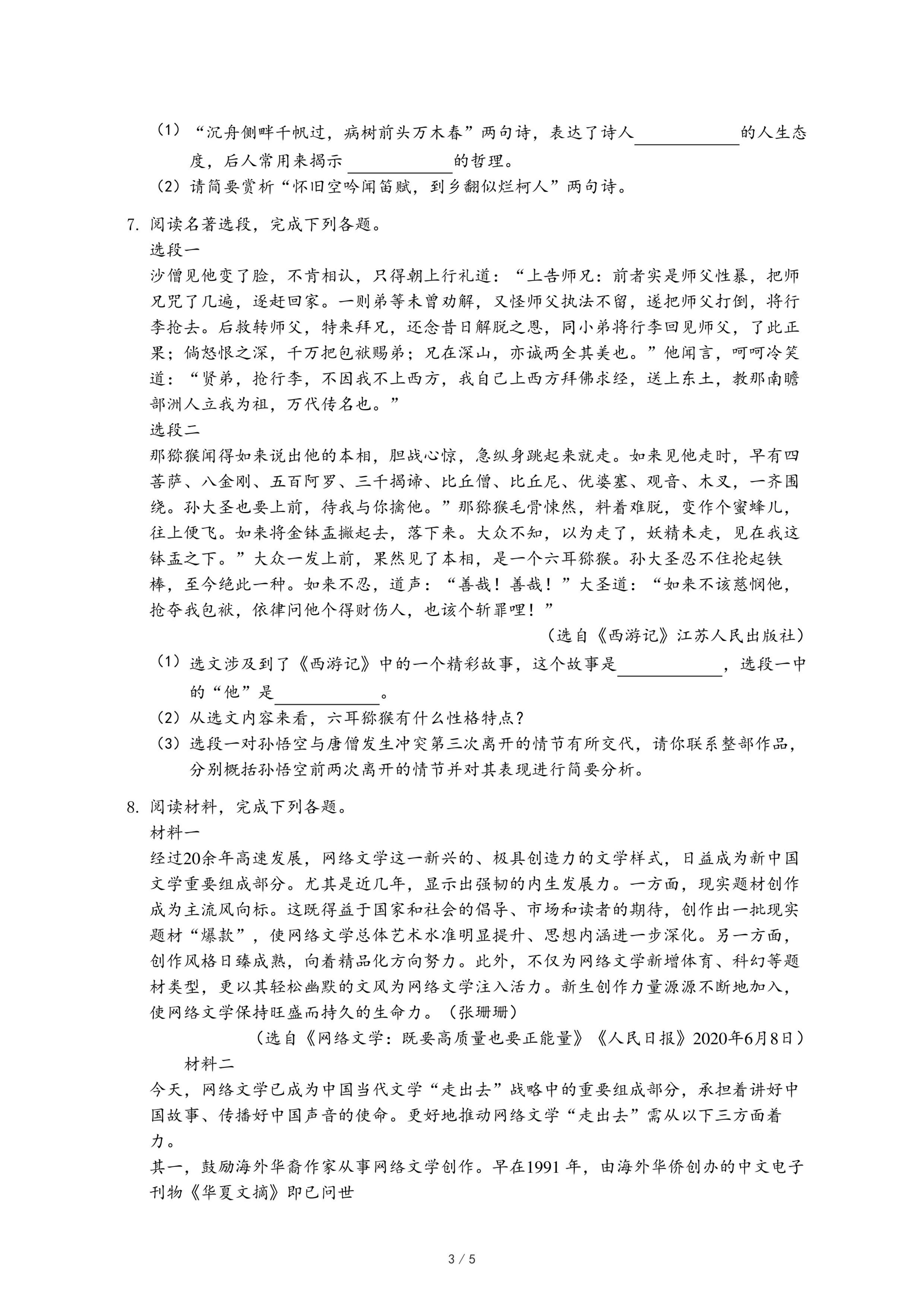 （1）“沉舟侧畔千帆过，病树前头万木春”两句诗，表达了诗人____________的人生态度，后人常用来揭示____________的哲理。
（2）请简要赏析“怀旧空吟闻笛赋，到乡翻似烂柯人”两句诗。

7. 阅读名著选段，完成下列各题。
选段一
沙僧见他变了脸，不肯相认，只得朝上行礼道：“上告师兄：前者实是师父性暴，把师兄咒了几遍，逐赶回家。一则弟等未曾劝解，又怪师父执法不留，遂把师父打倒，将行李抢去。后救转师父，特来拜兄，还念昔日解脱之恩，同小弟将行李回见师父，了此正果；倘怒恨之深，千万把包袱赐弟；兄在深山，亦诚两全其美也。”他闻言，呵呵冷笑道：“贤弟，抢行李，不因我不上西方，我自己上西方拜佛求经，送上东土，教那南瞻部洲人立我为祖，万代传名也。”
选段二
那猕猴闻得如来说出他的本相，胆战心惊，急纵身跳起来就走。如来见他走时，早有四菩萨、八金刚、五百阿罗、三千揭谛、比丘僧、比丘尼、优婆塞、观音、木叉，一齐围绕。孙大圣也要上前，待我与你擒他。”那猕猴毛骨悚然，料着难脱，变作个蜜蜂儿，往上便飞。如来将金钵盂撇起去，落下来。大众不知，以为走了，妖精未走，见在我这钵盂之下。”大众一发上前，果然见了本相，是一个六耳猕猴。孙大圣忍不住抡起铁棒，至今绝此一种。如来不忍，道声：“善哉！善哉！”大圣道：“如来不该慈悯他，抢夺我包袱，依律问他个得财伤人，也该个斩罪哩！”
（选自《西游记》江苏人民出版社）
（1）选文涉及到了《西游记》中的一个精彩故事，这个故事是____________，选段一中的“他”是____________。
（2）从选文内容来看，六耳猕猴有什么性格特点？
（3）选段一对孙悟空与唐僧发生冲突第三次离开的情节有所交代，请你联系整部作品，分别概括孙悟空前两次离开的情节并对其表现进行简要分析。

8. 阅读材料，完成下列各题。
材料一
经过20余年高速发展，网络文学这一新兴的、极具创造力的文学样式，日益成为新中国文学重要组成部分。尤其是近几年，显示出强韧的内生发展力。一方面，现实题材创作成为主流风向标。这既得益于国家和社会的倡导、市场和读者的期待，创作出一批现实题材“爆款”，使网络文学总体艺术水准明显提升、思想内涵进一步深化。另一方面，创作风格日臻成熟，向着精品化方向努力。此外，不仅为网络文学新增体育、科幻等题材类型，更以其轻松幽默的文风为网络文学注入活力。新生创作力量源源不断地加入，使网络文学保持旺盛而持久的生命力。（张珊珊）
（选自《网络文学：既要高质量也要正能量》《人民日报》2020年6月8日）
材料二
今天，网络文学已成为中国当代文学“走出去”战略中的重要组成部分，承担着讲好中国故事、传播好中国声音的使命。更好地推动网络文学“走出去”需从以下三方面着力。
其一，鼓励海外华裔作家从事网络文学创作。早在1991 年，由海外华侨创办的中文电子刊物《华夏文摘》即已问世

3 / 5